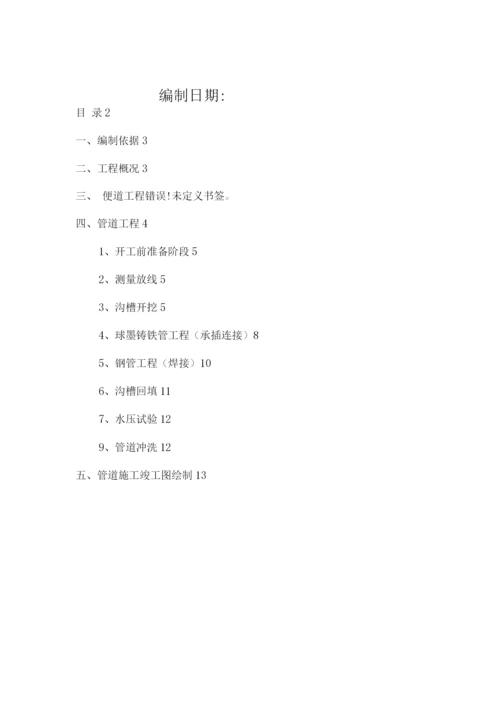 编制日期:

目 录 2

一、编制依据 3

二、工程概况 3

三、 便道工程错误!未定义书签。

四、管道工程 4

1、开工前准备阶段 5

2、测量放线 5

3、沟槽开挖 5

4、球墨铸铁管工程（承插连接）8

5、钢管工程（焊接）10

6、沟槽回填 11

7、水压试验 12

9、管道冲洗 12

五、管道施工竣工图绘制 13